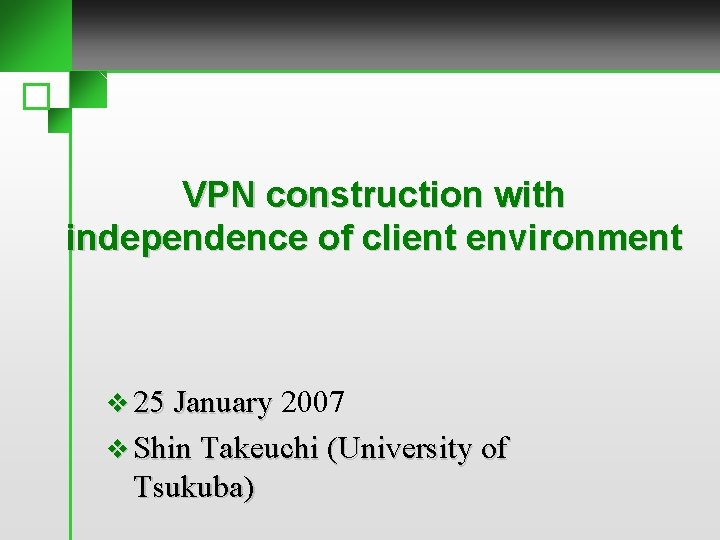 VPN construction with independence of client environment

❖ 25 January 2007
❖ Shin Takeuchi (University of Tsukuba)